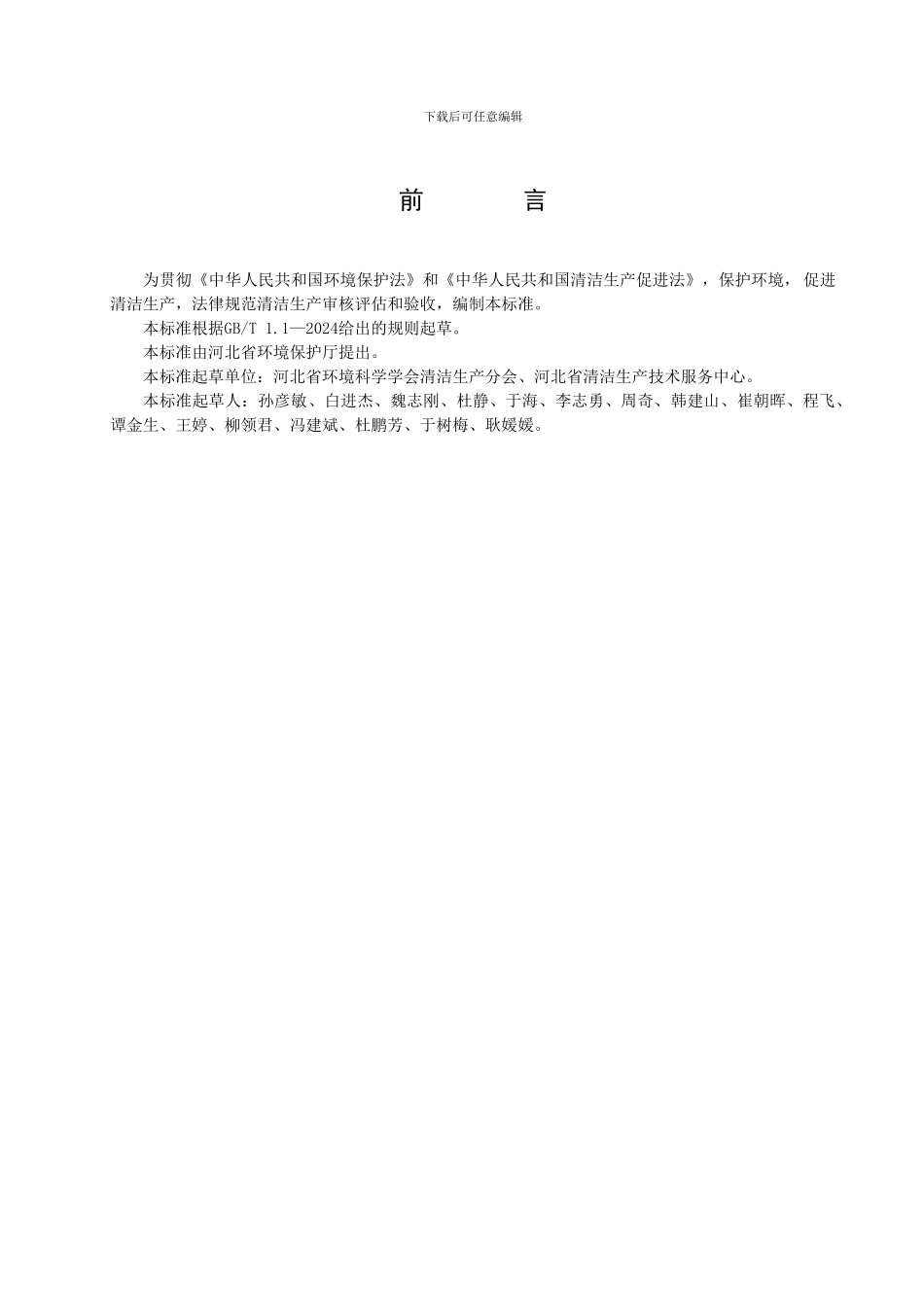 下载后可任意编辑

前　　言

为贯彻《中华人民共和国环境保护法》和《中华人民共和国清洁生产促进法》，保护环境，促进清洁生产，法律规范清洁生产审核评估和验收，编制本标准。

本标准根据GB/T 1.1—2024给出的规则起草。

本标准由河北省环境保护厅提出。

本标准起草单位：河北省环境科学学会清洁生产分会、河北省清洁生产技术服务中心。

本标准起草人：孙彦敏、白进杰、魏志刚、杜静、于海、李志勇、周奇、韩建山、崔朝晖、程飞、谭金生、王婷、柳领君、冯建斌、杜鹏芳、于树梅、耿媛媛。